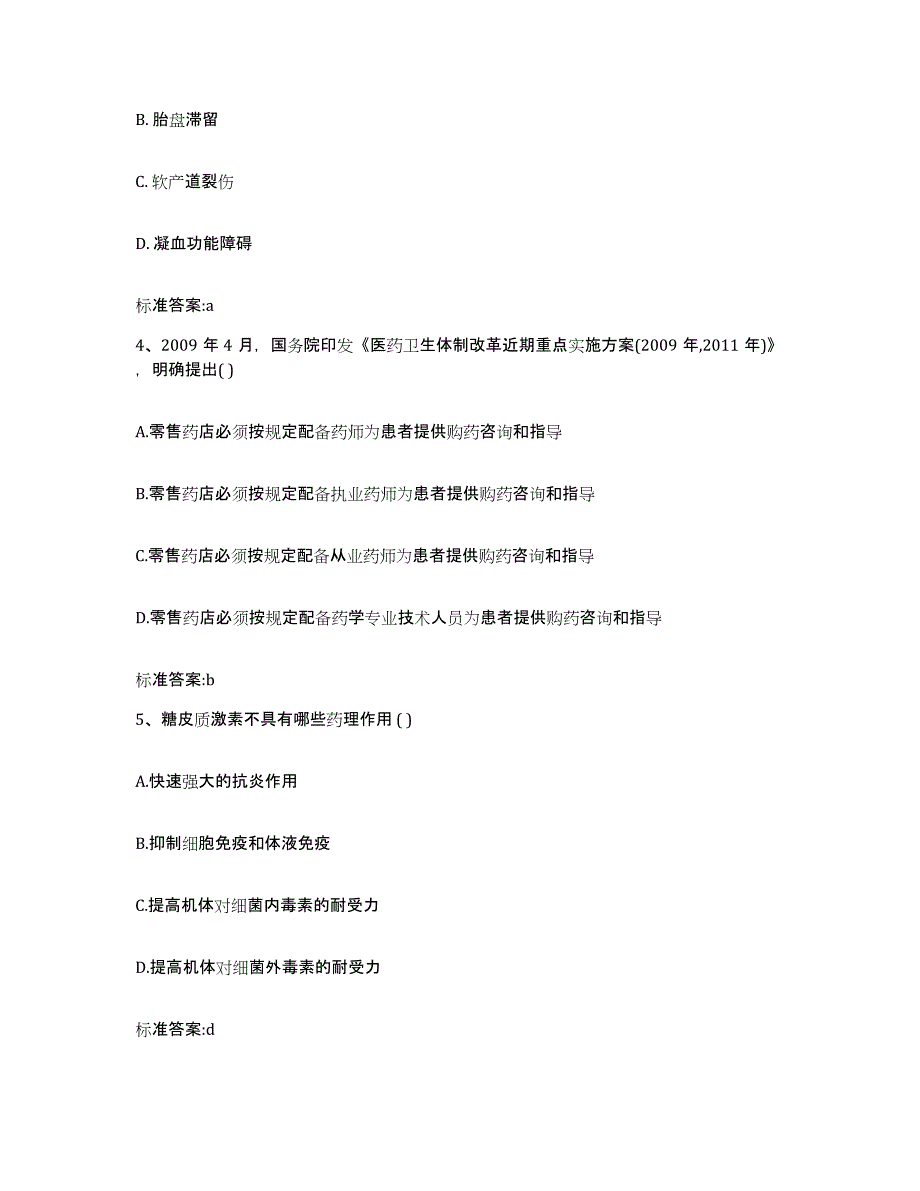 B. 胎盘滞留

C. 软产道裂伤

D. 凝血功能障碍

标准答案:a

4、2009 年 4 月，国务院印发《医药卫生体制改革近期重点实施方案(2009 年,2011 年)》，明确提出( )

A.零售药店必须按规定配备药师为患者提供购药咨询和指导

B.零售药店必须按规定配备执业药师为患者提供购药咨询和指导

C.零售药店必须按规定配备从业药师为患者提供购药咨询和指导

D.零售药店必须按规定配备药学专业技术人员为患者提供购药咨询和指导

标准答案:b

5、糖皮质激素不具有哪些药理作用 ( )

A.快速强大的抗炎作用

B.抑制细胞免疫和体液免疫

C.提高机体对细菌内毒素的耐受力

D.提高机体对细菌外毒素的耐受力

标准答案:d